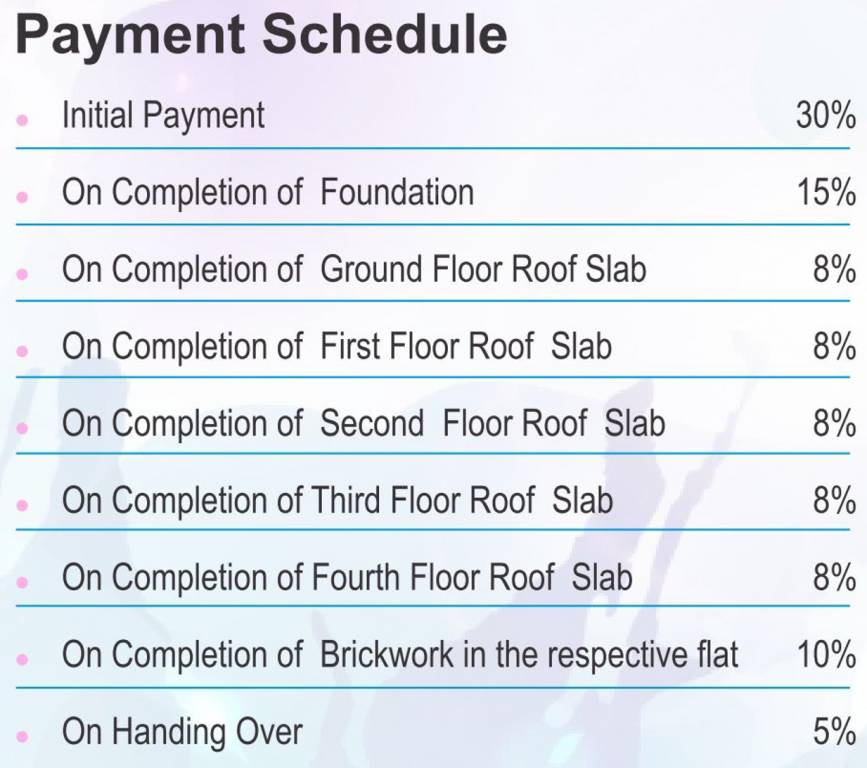 Payment Schedule

- Initial Payment 30%
- On Completion of Foundation 15%
- On Completion of Ground Floor Roof Slab 8%
- On Completion of First Floor Roof Slab 8%
- On Completion of Second Floor Roof Slab 8%
- On Completion of Third Floor Roof Slab 8%
- On Completion of Fourth Floor Roof Slab 8%
- On Completion of Brickwork in the respective flat 10%
- On Handing Over 5%